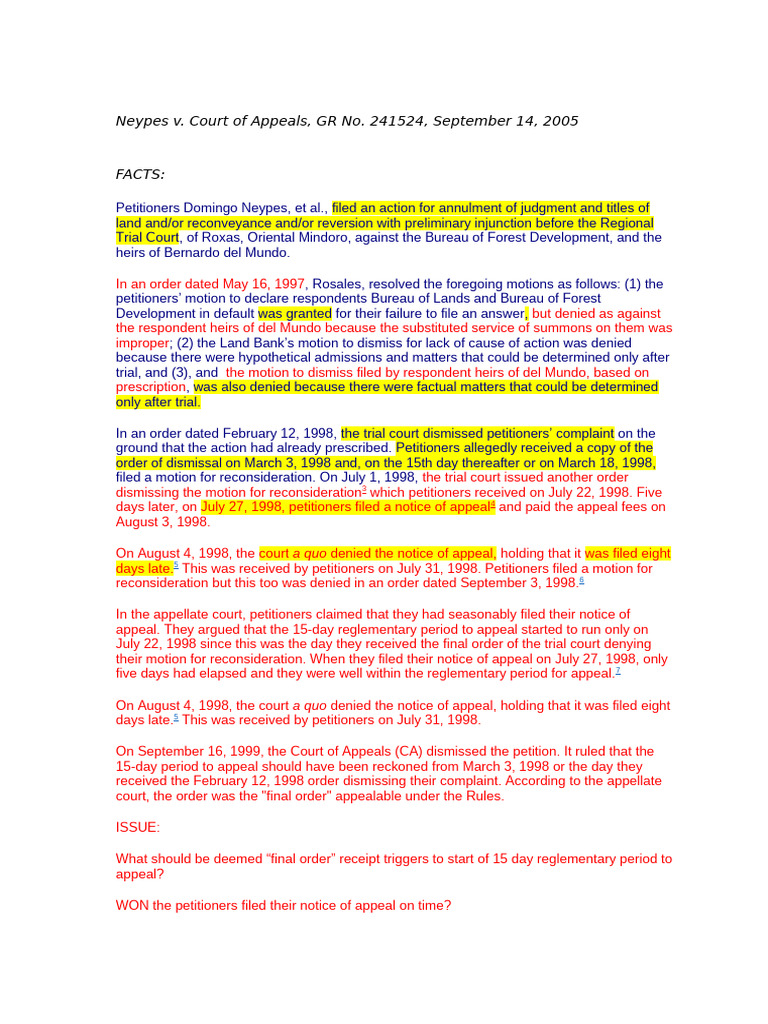 Neypes v. Court of Appeals, GR No. 241524, September 14, 2005

FACTS:

Petitioners Domingo Neypes, et al., filed an action for annulment of judgment and titles of land and/or reconveyance and/or reversion with preliminary injunction before the Regional Trial Court, of Roxas, Oriental Mindoro, against the Bureau of Forest Development, and the heirs of Bernardo del Mundo.

In an order dated May 16, 1997, Rosales, resolved the foregoing motions as follows: (1) the petitioners' motion to declare respondents Bureau of Lands and Bureau of Forest Development in default was granted for their failure to file an answer, but denied as against the respondent heirs of del Mundo because the substituted service of summons on them was improper; (2) the Land Bank's motion to dismiss for lack of cause of action was denied because there were hypothetical admissions and matters that could be determined only after trial, and (3), and the motion to dismiss filed by respondent heirs of del Mundo, based on prescription, was also denied because there were factual matters that could be determined only after trial.

In an order dated February 12, 1998, the trial court dismissed petitioners' complaint on the ground that the action had already prescribed. Petitioners allegedly received a copy of the order of dismissal on March 3, 1998 and, on the 15th day thereafter or on March 18, 1998, filed a motion for reconsideration. On July 1, 1998, the trial court issued another order dismissing the motion for reconsideration$^{3}$ which petitioners received on July 22, 1998. Five days later, on July 27, 1998, petitioners filed a notice of appeal$^{4}$ and paid the appeal fees on August 3, 1998.

On August 4, 1998, the court a quo denied the notice of appeal, holding that it was filed eight days late.$^{5}$ This was received by petitioners on July 31, 1998. Petitioners filed a motion for reconsideration but this too was denied in an order dated September 3, 1998.$^{6}$

In the appellate court, petitioners claimed that they had seasonably filed their notice of appeal. They argued that the 15-day reglementary period to appeal started to run only on July 22, 1998 since this was the day they received the final order of the trial court denying their motion for reconsideration. When they filed their notice of appeal on July 27, 1998, only five days had elapsed and they were well within the reglementary period for appeal.$^{7}$

On August 4, 1998, the court a quo denied the notice of appeal, holding that it was filed eight days late.$^{5}$ This was received by petitioners on July 31, 1998.

On September 16, 1999, the Court of Appeals (CA) dismissed the petition. It ruled that the 15-day period to appeal should have been reckoned from March 3, 1998 or the day they received the February 12, 1998 order dismissing their complaint. According to the appellate court, the order was the "final order" appealable under the Rules.

ISSUE:

What should be deemed "final order" receipt triggers to start of 15 day reglementary period to appeal?

WON the petitioners filed their notice of appeal on time?